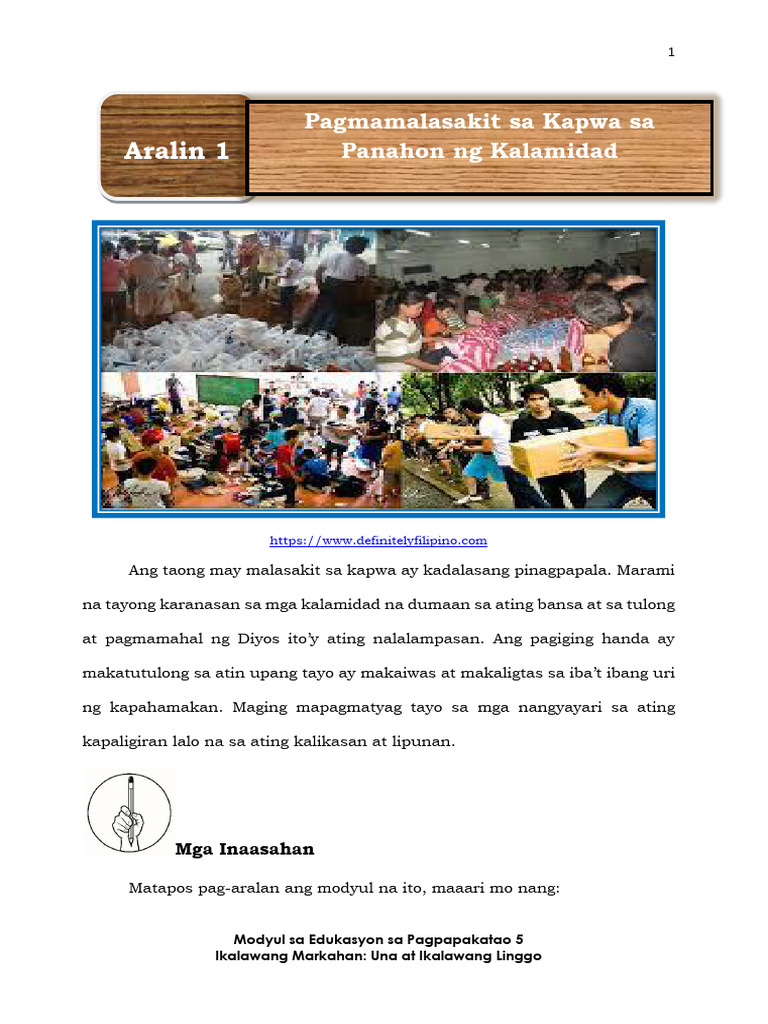 1

Aralin 1

Pagmamalasakit sa Kapwa sa Panahon ng Kalamidad

https://www.definitelyfilipino.com

Ang taong may malasakit sa kapwa ay kadalasang pinagpapala. Marami na tayong karanasan sa mga kalamidad na dumaan sa ating bansa at sa tulong at pagmamahal ng Diyos ito'y ating nalalampasan. Ang pagiging handa ay makatutulong sa atin upang tayo ay makaiwas at makaligtas sa iba't ibang uri ng kapahamakan. Maging mapagmatyag tayo sa mga nangyayari sa ating kapaligiran lalo na sa ating kalikasan at lipunan.

Mga Inaasahan

Matapos pag-aralan ang modyul na ito, maaari mo nang:

Modyul sa Edukasyon sa Pagpapakatao 5
Ikalawang Markahan: Una at Ikalawang Linggo